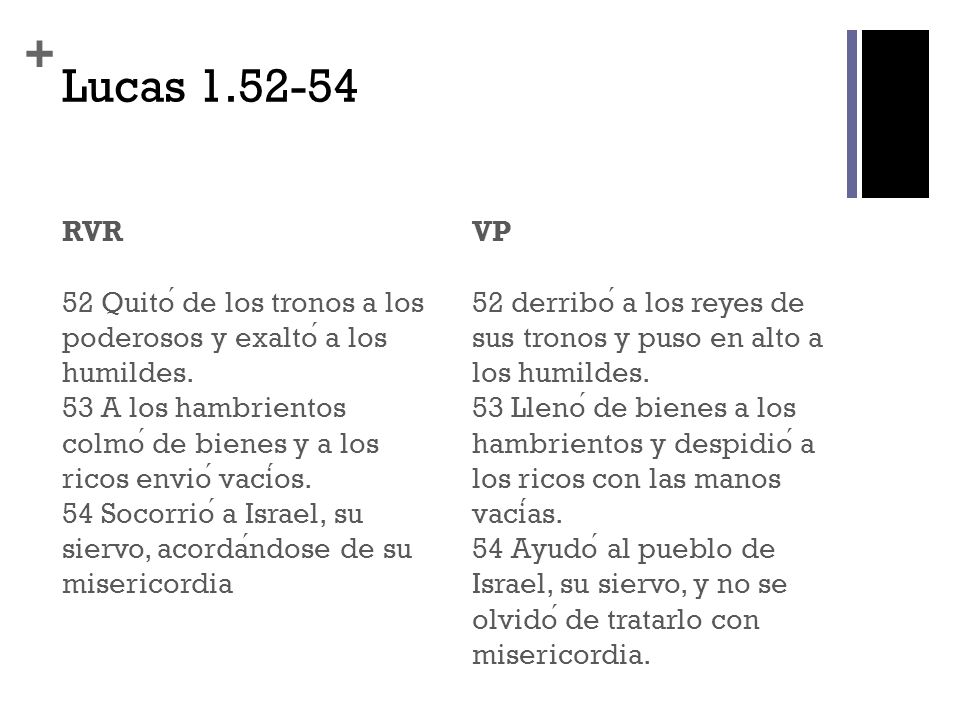 +
Lucas 1.52-54

RVR

52 Quitó de los tronos a los poderosos y exaltó a los humildes.
53 A los hambrientos colmó de bienes y a los ricos envió vacíos.
54 Socorrió a Israel, su siervo, acordándose de su misericordia

VP

52 derribó a los reyes de sus tronos y puso en alto a los humildes.
53 Llenó de bienes a los hambrientos y despidió a los ricos con las manos vacías.
54 Ayudó al pueblo de Israel, su siervo, y no se olvidó de tratarlo con misericordia.